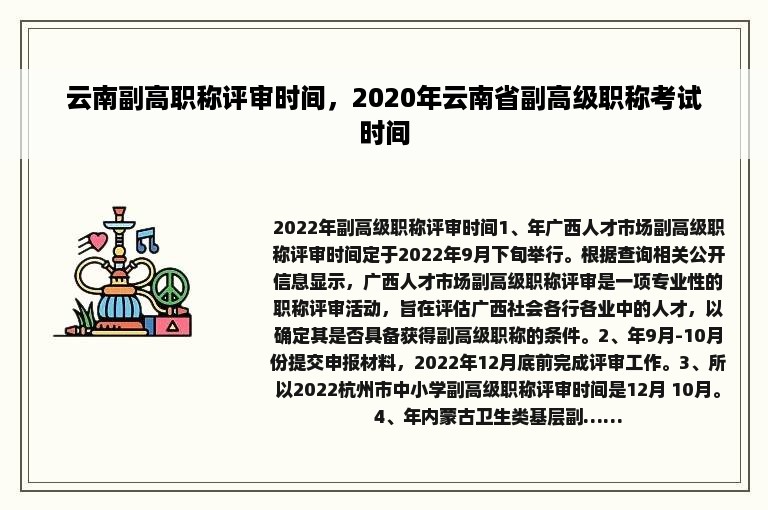 云南副高职称评审时间，2020年云南省副高级职称考试时间

2022年副高级职称评审时间1、年广西人才市场副高级职称评审时间定于2022年9月下旬举行。根据查询相关公开信息显示，广西人才市场副高级职称评审是一项专业性的职称评审活动，旨在评估广西社会各行各业中的人才，以确定其是否具备获得副高级职称的条件。2、年9月-10月份提交申报材料，2022年12月底前完成评审工作。3、所以2022杭州市中小学副高级职称评审时间是12月 10月。4、年内蒙古卫生类基层副......